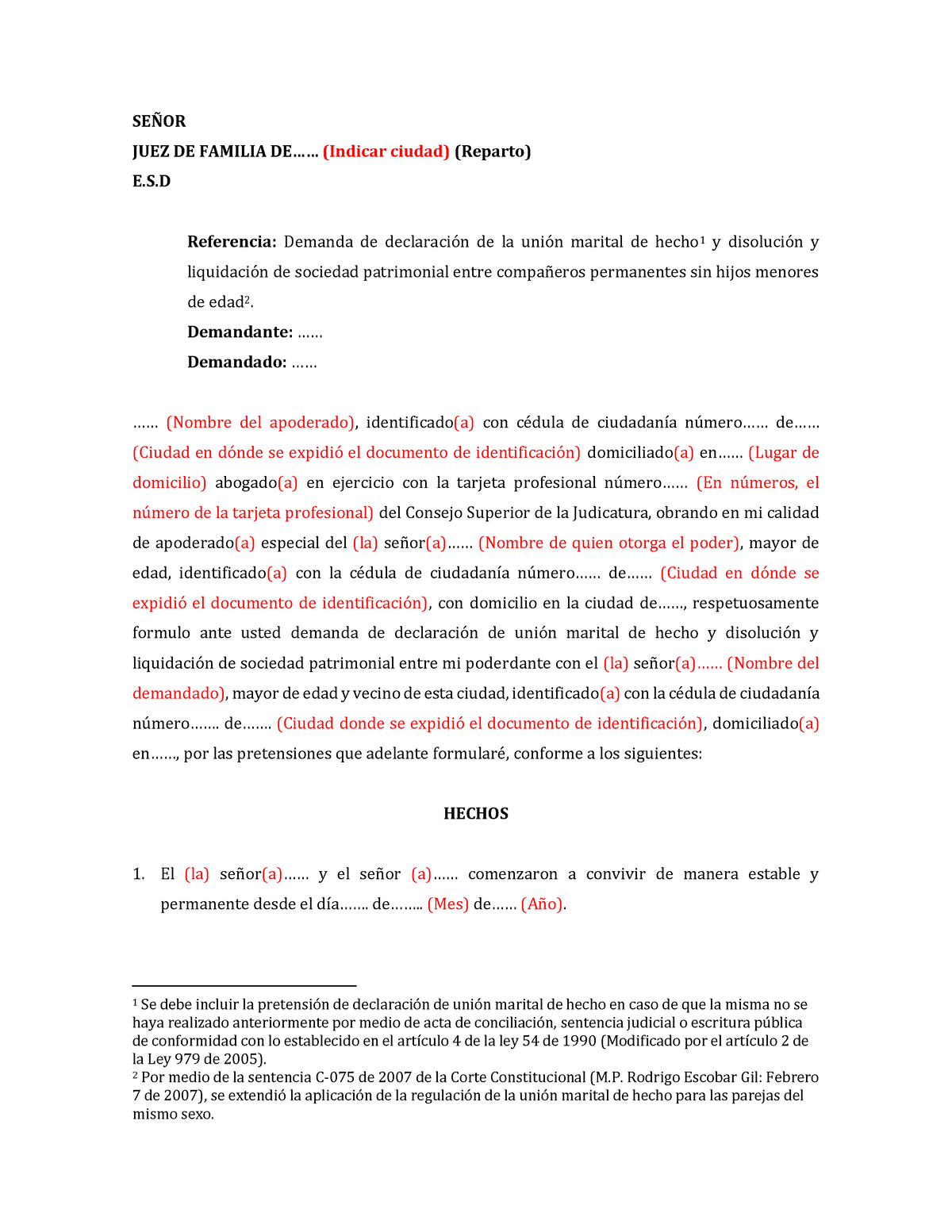 SEÑOR
JUEZ DE FAMILIA DE…… (Indicar ciudad) (Reparto)
E.S.D

Referencia: Demanda de declaración de la unión marital de hecho$^1$ y disolución y liquidación de sociedad patrimonial entre compañeros permanentes sin hijos menores de edad$^2$.
Demandante: ……
Demandado: ……

…… (Nombre del apoderado), identificado(a) con cédula de ciudadanía número…… de…… (Ciudad en dónde se expidió el documento de identificación) domiciliado(a) en…… (Lugar de domicilio) abogado(a) en ejercicio con la tarjeta profesional número…… (En números, el número de la tarjeta profesional) del Consejo Superior de la Judicatura, obrando en mi calidad de apoderado(a) especial del (la) señor(a)…… (Nombre de quien otorga el poder), mayor de edad, identificado(a) con la cédula de ciudadanía número…… de…… (Ciudad en dónde se expidió el documento de identificación), con domicilio en la ciudad de……, respetuosamente formulo ante usted demanda de declaración de unión marital de hecho y disolución y liquidación de sociedad patrimonial entre mi poderdante con el (la) señor(a)…… (Nombre del demandado), mayor de edad y vecino de esta ciudad, identificado(a) con la cédula de ciudadanía número……. de……. (Ciudad donde se expidió el documento de identificación), domiciliado(a) en……, por las pretensiones que adelante formularé, conforme a los siguientes:

HECHOS

1. El (la) señor(a)…… y el señor (a)…… comenzaron a convivir de manera estable y permanente desde el día……. de…….. (Mes) de…… (Año).

$^1$ Se debe incluir la pretensión de declaración de unión marital de hecho en caso de que la misma no se haya realizado anteriormente por medio de acta de conciliación, sentencia judicial o escritura pública de conformidad con lo establecido en el artículo 4 de la ley 54 de 1990 (Modificado por el artículo 2 de la Ley 979 de 2005).
$^2$ Por medio de la sentencia C-075 de 2007 de la Corte Constitucional (M.P. Rodrigo Escobar Gil: Febrero 7 de 2007), se extendió la aplicación de la regulación de la unión marital de hecho para las parejas del mismo sexo.